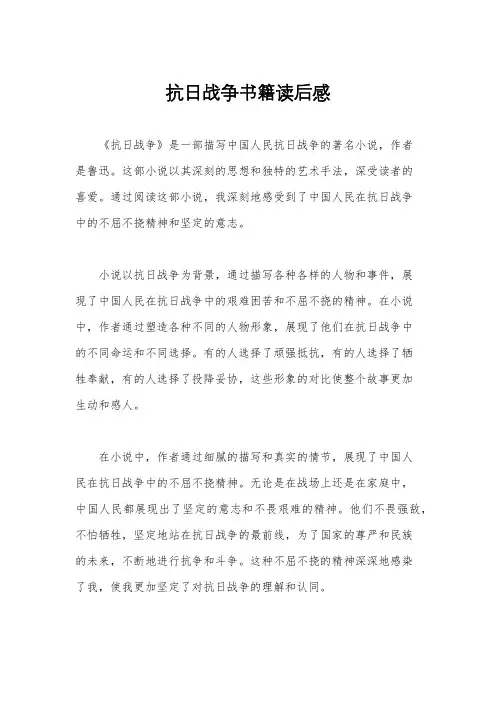 抗日战争书籍读后感

《抗日战争》是一部描写中国人民抗日战争的著名小说，作者是鲁迅。这部小说以其深刻的思想和独特的艺术手法，深受读者的喜爱。通过阅读这部小说，我深刻地感受到了中国人民在抗日战争中的不屈不挠精神和坚定的意志。

小说以抗日战争为背景，通过描写各种各样的人物和事件，展现了中国人民在抗日战争中的艰难困苦和不屈不挠的精神。在小说中，作者通过塑造各种不同的人物形象，展现了他们在抗日战争中的不同命运和不同选择。有的人选择了顽强抵抗，有的人选择了牺牲奉献，有的人选择了投降妥协，这些形象的对比使整个故事更加生动和感人。

在小说中，作者通过细腻的描写和真实的情节，展现了中国人民在抗日战争中的不屈不挠精神。无论是在战场上还是在家庭中，中国人民都展现出了坚定的意志和不畏艰难的精神。他们不畏强敌，不怕牺牲，坚定地站在抗日战争的最前线，为了国家的尊严和民族的未来，不断地进行抗争和斗争。这种不屈不挠的精神深深地感染了我，使我更加坚定了对抗日战争的理解和认同。